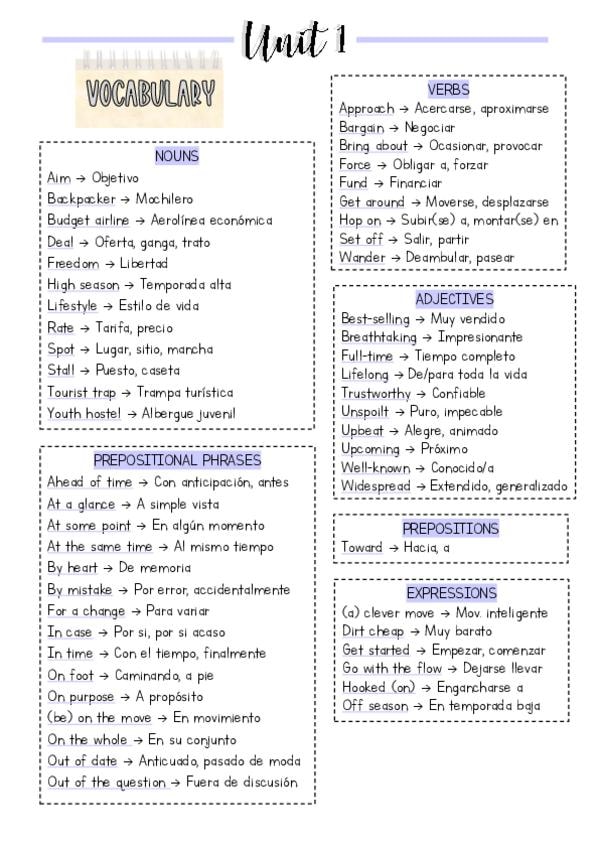 Unit 1

VOCABULARY

NOUNS
Aim → Objetivo
Backpacker → Mochilero
Budget airline → Aerolínea económica
Deal → Oferta, ganga, trato
Freedom → Libertad
High season → Temporada alta
Lifestyle → Estilo de vida
Rate → Tarifa, precio
Spot → Lugar, sitio, mancha
Stall → Puesto, caseta
Tourist trap → Trampa turística
Youth hostel → Albergue juvenil

PREPOSITIONAL PHRASES
Ahead of time → Con anticipación, antes
At a glance → A simple vista
At some point → En algún momento
At the same time → Al mismo tiempo
By heart → De memoria
By mistake → Por error, accidentalmente
For a change → Para variar
In case → Por si, por si acaso
In time → Con el tiempo, finalmente
On foot → Caminando, a pie
On purpose → A propósito
(be) on the move → En movimiento
On the whole → En su conjunto
Out of date → Anticuado, pasado de moda
Out of the question → Fuera de discusión

VERBS
Approach → Acercarse, aproximarse
Bargain → Negociar
Bring about → Ocasionar, provocar
Force → Obligar a, forzar
Fund → Financiar
Get around → Moverse, desplazarse
Hop on → Subir(se) a, montar(se) en
Set off → Salir, partir
Wander → Deambular, pasear

ADJECTIVES
Best-selling → Muy vendido
Breathtaking → Impresionante
Full-time → Tiempo completo
Lifelong → De/para toda la vida
Trustworthy → Confiable
Unspoilt → Puro, impecable
Upbeat → Alegre, animado
Upcoming → Próximo
Well-known → Conocido/a
Widespread → Extendido, generalizado

PREPOSITIONS
Toward → Hacia, a

EXPRESSIONS
(a) clever move → Mov. inteligente
Dirt cheap → Muy barato
Get started → Empezar, comenzar
Go with the flow → Dejarse llevar
Hooked (on) → Engancharse a
Off season → En temporada baja